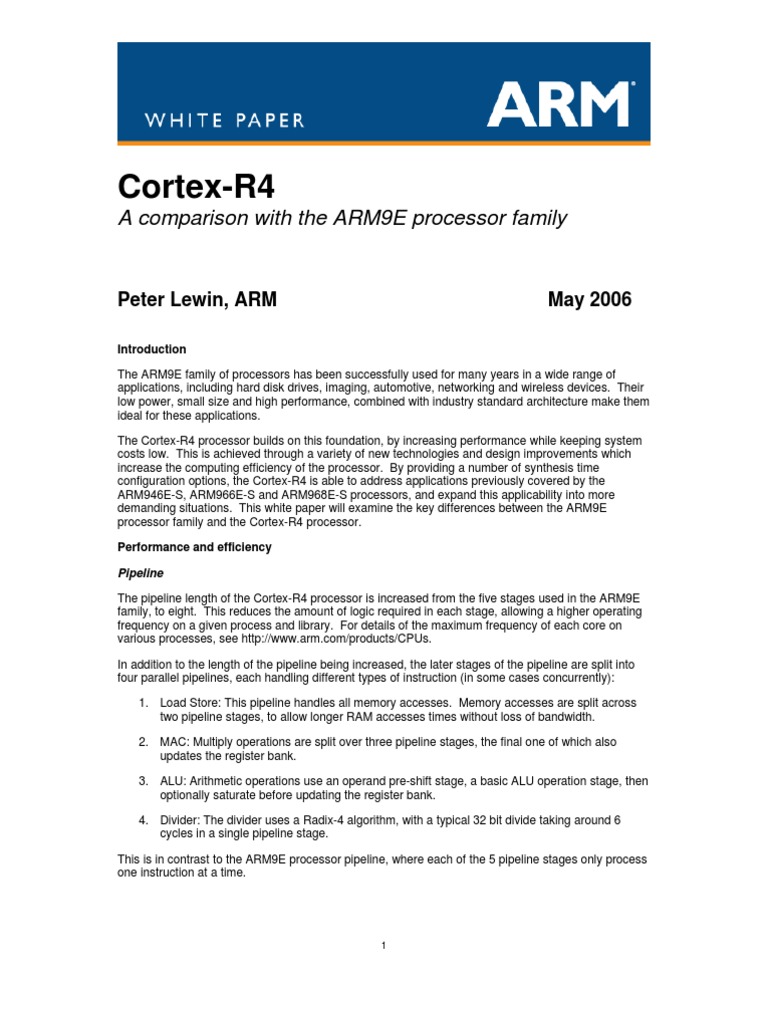 WHITE PAPER

ARM

Cortex-R4

A comparison with the ARM9E processor family

Peter Lewin, ARM

May 2006

Introduction

The ARM9E family of processors has been successfully used for many years in a wide range of applications, including hard disk drives, imaging, automotive, networking and wireless devices. Their low power, small size and high performance, combined with industry standard architecture make them ideal for these applications.

The Cortex-R4 processor builds on this foundation, by increasing performance while keeping system costs low. This is achieved through a variety of new technologies and design improvements which increase the computing efficiency of the processor. By providing a number of synthesis time configuration options, the Cortex-R4 is able to address applications previously covered by the ARM946E-S, ARM966E-S and ARM968E-S processors, and expand this applicability into more demanding situations. This white paper will examine the key differences between the ARM9E processor family and the Cortex-R4 processor.

Performance and efficiency

Pipeline

The pipeline length of the Cortex-R4 processor is increased from the five stages used in the ARM9E family, to eight. This reduces the amount of logic required in each stage, allowing a higher operating frequency on a given process and library. For details of the maximum frequency of each core on various processes, see http://www.arm.com/products/CPUs.

In addition to the length of the pipeline being increased, the later stages of the pipeline are split into four parallel pipelines, each handling different types of instruction (in some cases concurrently):

1. Load Store: This pipeline handles all memory accesses. Memory accesses are split across two pipeline stages, to allow longer RAM accesses times without loss of bandwidth.

2. MAC: Multiply operations are split over three pipeline stages, the final one of which also updates the register bank.

3. ALU: Arithmetic operations use an operand pre-shift stage, a basic ALU operation stage, then optionally saturate before updating the register bank.

4. Divider: The divider uses a Radix-4 algorithm, with a typical 32 bit divide taking around 6 cycles in a single pipeline stage.

This is in contrast to the ARM9E processor pipeline, where each of the 5 pipeline stages only process one instruction at a time.

1